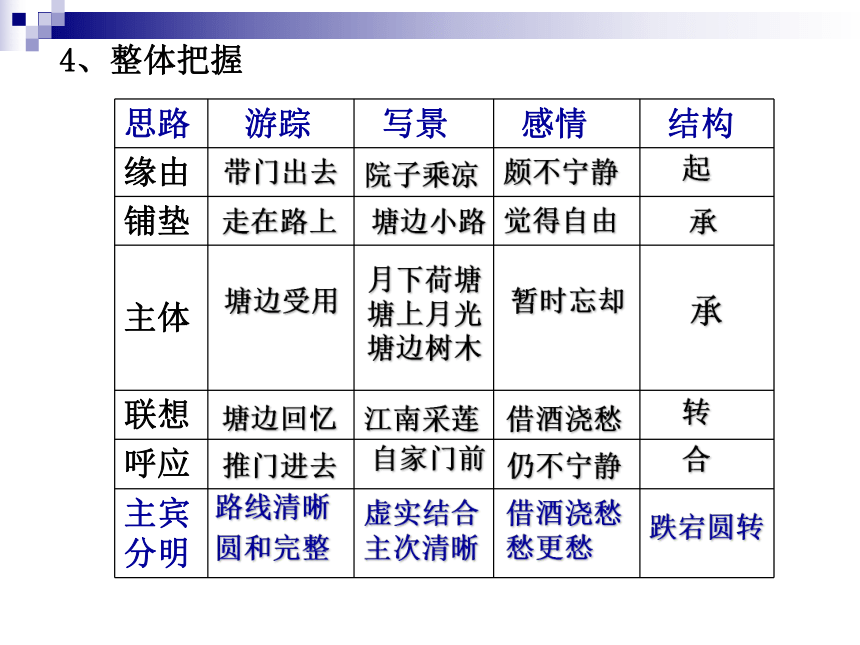 4、整体把握

| 思路 | 游踪 | 写景 | 感情 | 结构 |
|---|---|---|---|---|
| 缘由 | 带门出去 | 院子乘凉 | 颇不宁静 | 起 |
| 铺垫 | 走在路上 | 塘边小路 | 觉得自由 | 承 |
| 主体 | 塘边受用 | 月下荷塘 塘上月光 塘边树木 | 暂时忘却 | 承 |
| 联想 | 塘边回忆 | 江南采莲 | 借酒浇愁 | 转 |
| 呼应 | 推门进去 | 自家门前 | 仍不宁静 | 合 |
| 主宾分明 | 路线清晰 圆和完整 | 虚实结合 主次清晰 | 借酒浇愁 愁更愁 | 跌宕圆转 |